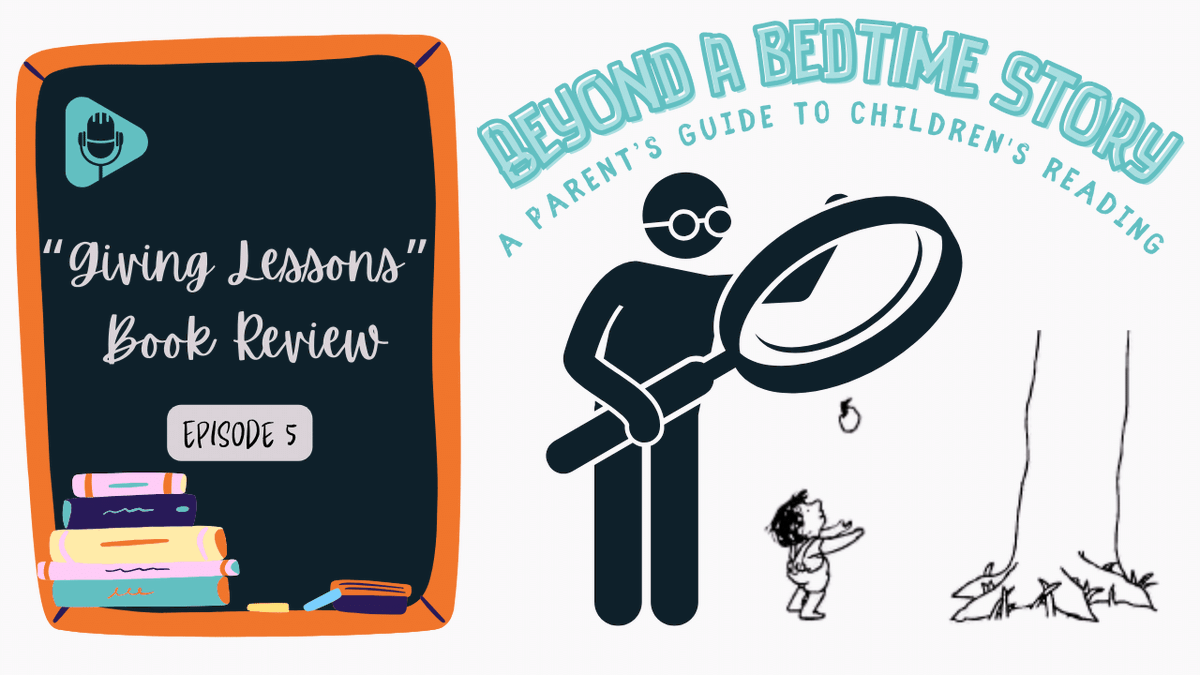 "Giving Lessons"
Book Review

EPISODE 5

BEYOND A BEDTIME STORY
A PARENT'S GUIDE TO CHILDREN'S READING